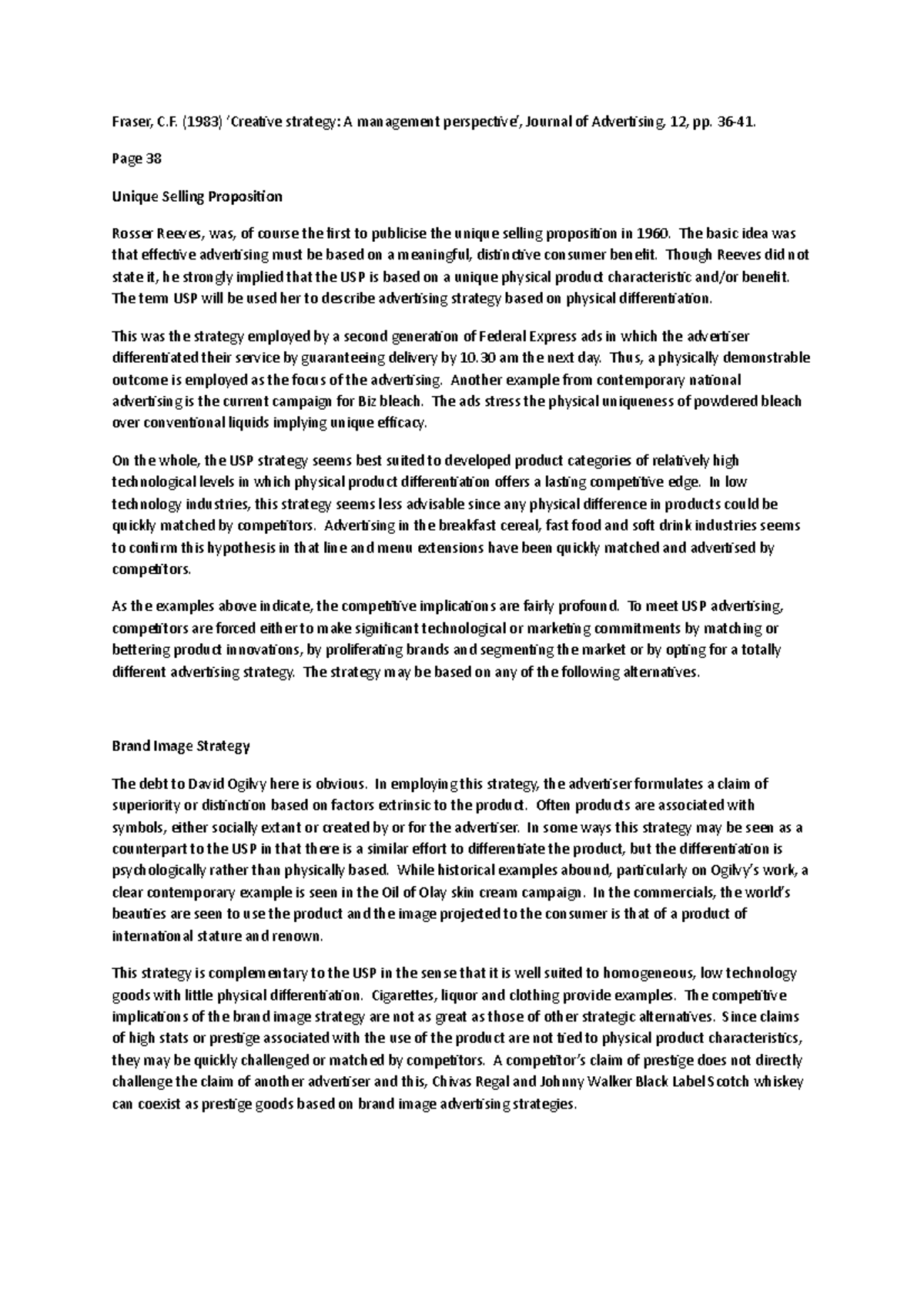 Fraser, C.F. (1983) 'Creative strategy: A management perspective', Journal of Advertising, 12, pp. 36-41.

Page 38

Unique Selling Proposition

Rosser Reeves, was, of course the first to publicise the unique selling proposition in 1960. The basic idea was that effective advertising must be based on a meaningful, distinctive consumer benefit. Though Reeves did not state it, he strongly implied that the USP is based on a unique physical product characteristic and/or benefit. The tem USP will be used her to describe advertising strategy based on physical differentiation.

This was the strategy employed by a second generation of Federal Express ads in which the advertiser differentiated their service by guaranteeing delivery by 10.30 am the next day. Thus, a physically demonstrable outcome is employed as the focus of the advertising. Another example from contemporary national advertising is the current campaign for Biz bleach. The ads stress the physical uniqueness of powdered bleach over conventional liquids implying unique efficacy.

On the whole, the USP strategy seems best suited to developed product categories of relatively high technological levels in which physical product differentiation offers a lasting competitive edge. In low technology industries, this strategy seems less advisable since any physical difference in products could be quickly matched by competitors. Advertising in the breakfast cereal, fast food and soft drink industries seems to confirm this hypothesis in that line and menu extensions have been quickly matched and advertised by competitors.

As the examples above indicate, the competitive implications are fairly profound. To meet USP advertising, competitors are forced either to make significant technological or marketing commitments by matching or bettering product innovations, by proliferating brands and segmenting the market or by opting for a totally different advertising strategy. The strategy may be based on any of the following alternatives.

Brand Image Strategy

The debt to David Ogilvy here is obvious. In employing this strategy, the advertiser formulates a claim of superiority or distinction based on factors extrinsic to the product. Often products are associated with symbols, either socially extant or created by or for the advertiser. In some ways this strategy may be seen as a counterpart to the USP in that there is a similar effort to differentiate the product, but the differentiation is psychologically rather than physically based. While historical examples abound, particularly on Ogilvy's work, a clear contemporary example is seen in the Oil of Olay skin cream campaign. In the commercials, the world's beauties are seen to use the product and the image projected to the consumer is that of a product of international stature and renown.

This strategy is complementary to the USP in the sense that it is well suited to homogeneous, low technology goods with little physical differentiation. Cigarettes, liquor and clothing provide examples. The competitive implications of the brand image strategy are not as great as those of other strategic alternatives. Since claims of high stats or prestige associated with the use of the product are not tied to physical product characteristics, they may be quickly challenged or matched by competitors. A competitor's claim of prestige does not directly challenge the claim of another advertiser and this, Chivas Regal and Johnny Walker Black Label Scotch whiskey can coexist as prestige goods based on brand image advertising strategies.